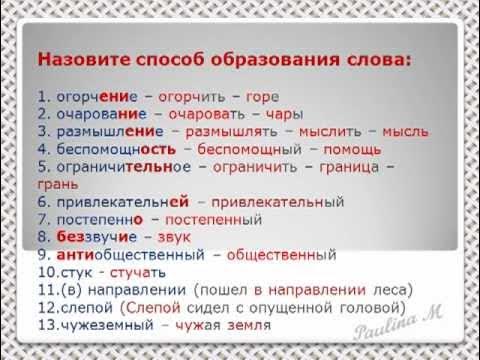 Назовите способ образования слова:

1. огорчение – огорчить – горе
2. очарование – очаровать – чары
3. размышление – размышлять – мыслить – мысль
4. беспомощность – беспомощный – помощь
5. ограничительное – ограничить – граница – грань
6. привлекательней – привлекательный
7. постепенно – постепенный
8. беззвучие – звук
9. антиобщественный – общественный
10.стук - стучать
11.(в) направлении (пошел в направлении леса)
12.слепой (Слепой сидел с опущенной головой)
13.чужеземный – чужая земля

Paulina M